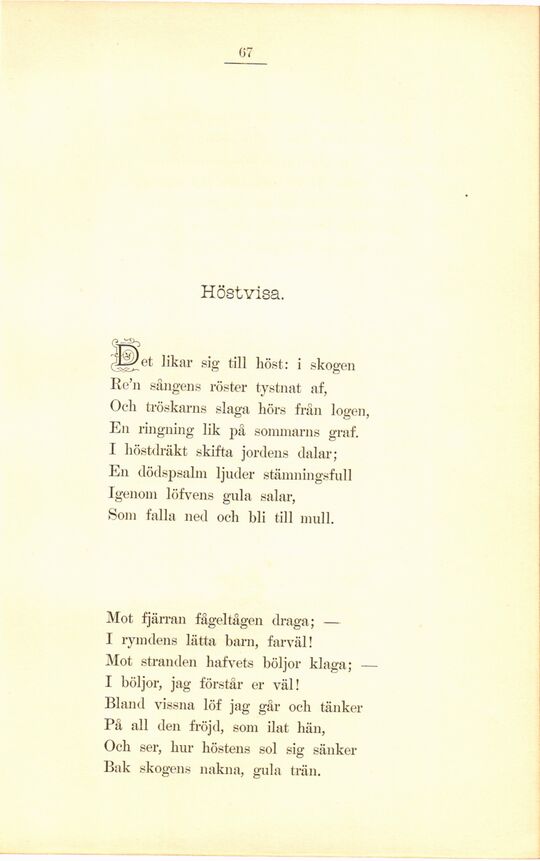 67

Höstvisa.

Det likar sig till höst: i skogen
Re'n sångens röster tystnat af,
Och tröskarns slaga hörs från logen,
En ringning lik på sommarns graf.
I höstdräkt skifta jordens dalar;
En dödspsalm ljuder stämningsfull
Igenom löfvens gula salar,
Som falla ned och bli till mull.

Mot fjärran fågeltågen draga; —
I rymdens lätta barn, farväl!
Mot stranden hafvets böljor klaga; —
I böljor, jag förstår er väl!
Bland vissna löf jag går och tänker
På all den fröjd, som ilat hän,
Och ser, hur höstens sol sig sänker
Bak skogens nakna, gula trän.